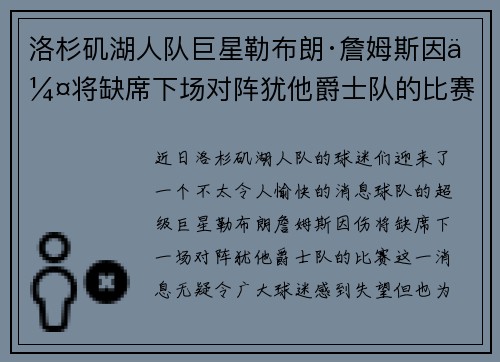 洛杉矶湖人队巨星勒布朗·詹姆斯因ä¼¤将缺席下场对阵犹他爵士队的比赛

近日洛杉矶湖人队的球迷们迎来了一个不太令人愉快的消息球队的超级巨星勒布朗詹姆斯因伤将缺席下一场对阵犹他爵士队的比赛这一消息无疑令广大球迷感到失望但也为